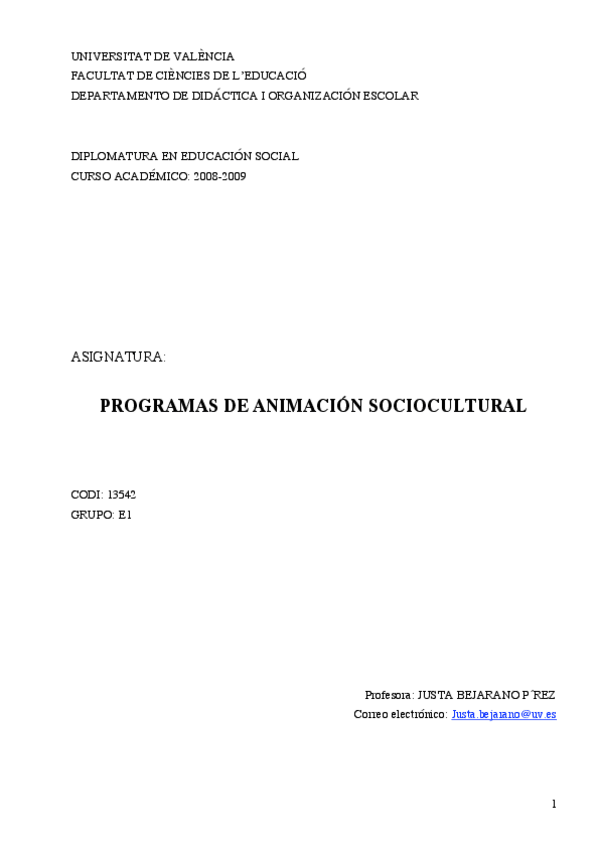 UNIVERSITAT DE VALÈNCIA
FACULTAT DE CIÈNCIES DE L'EDUCACIÓ
DEPARTAMENTO DE DIDÁCTICA I ORGANIZACIÓN ESCOLAR

DIPLOMATURA EN EDUCACIÓN SOCIAL
CURSO ACADÉMICO: 2008-2009

ASIGNATURA:

PROGRAMAS DE ANIMACIÓN SOCIOCULTURAL

CODI: 13542
GRUPO: E1

Profesora: JUSTA BEJARANO P´REZ
Correo electrónico: Justa.bejarano@uv.es

1